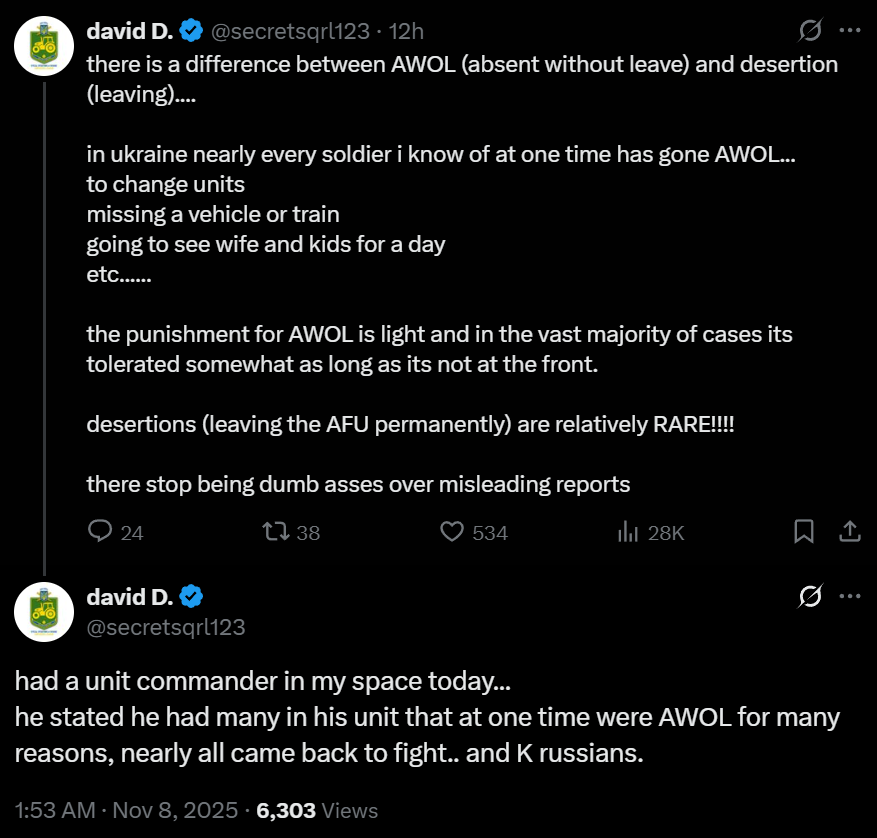 david D. @secretsqrl123 · 12h
there is a difference between AWOL (absent without leave) and desertion (leaving)....

in ukraine nearly every soldier i know of at one time has gone AWOL...
to change units
missing a vehicle or train
going to see wife and kids for a day
etc......

the punishment for AWOL is light and in the vast majority of cases its tolerated somewhat as long as its not at the front.

desertions (leaving the AFU permanently) are relatively RARE!!!!

there stop being dumb asses over misleading reports

24 38 534 28K

david D.
@secretsqrl123

had a unit commander in my space today...
he stated he had many in his unit that at one time were AWOL for many reasons, nearly all came back to fight.. and K russians.

1:53 AM · Nov 8, 2025 · 6,303 Views